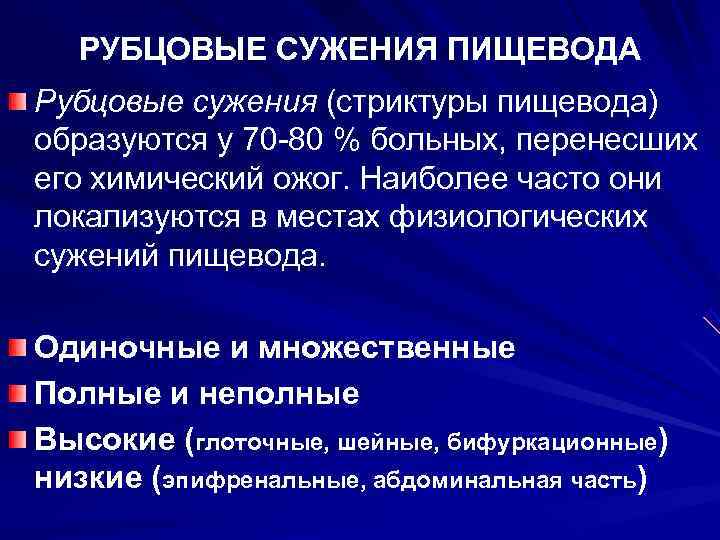 РУБЦОВЫЕ СУЖЕНИЯ ПИЩЕВОДА

Рубцовые сужения (стриктуры пищевода) образуются у 70-80 % больных, перенесших его химический ожог. Наиболее часто они локализуются в местах физиологических сужений пищевода.

Одиночные и множественные

Полные и неполные

Высокие (глоточные, шейные, бифуркационные) низкие (эпифренальные, абдоминальная часть)